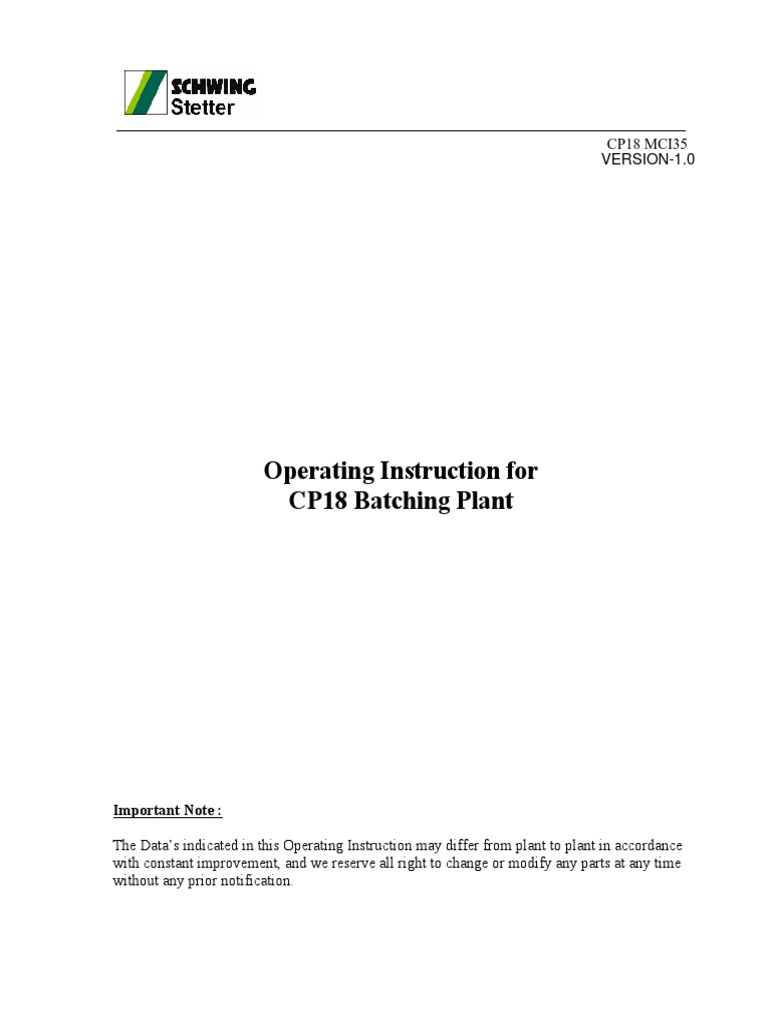 SCHWING Stetter

CP18 MCI35
VERSION-1.0

Operating Instruction for
CP18 Batching Plant

Important Note :

The Data's indicated in this Operating Instruction may differ from plant to plant in accordance with constant improvement, and we reserve all right to change or modify any parts at any time without any prior notification.